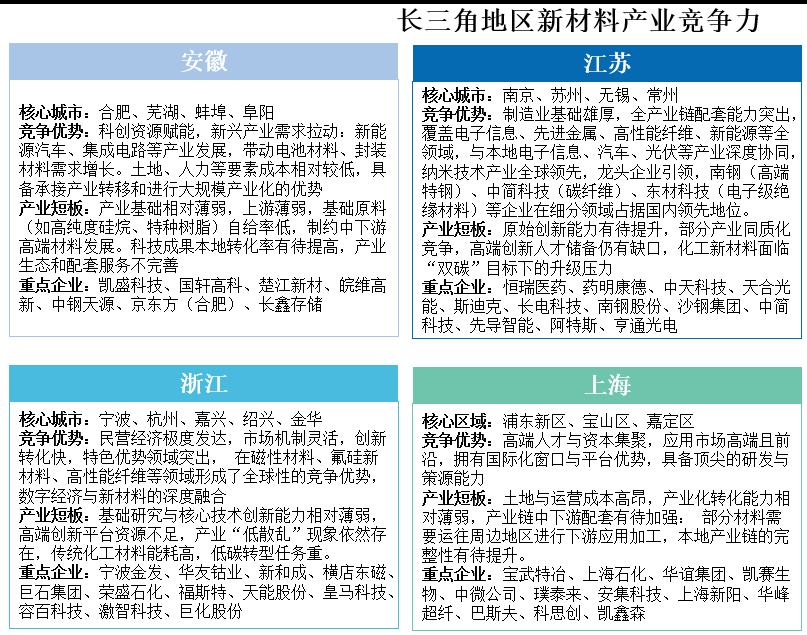 长三角地区新材料产业竞争力

安徽

核心城市：合肥、芜湖、蚌埠、阜阳
竞争优势：科创资源赋能，新兴产业需求拉动：新能源汽车、集成电路等产业发展，带动电池材料、封装材料需求增长。土地、人力等要素成本相对较低，具备承接产业转移和进行大规模产业化的优势
产业短板：产业基础相对薄弱，上游薄弱，基础原料（如高纯度硅烷、特种树脂）自给率低，制约中下游高端材料发展。科技成果本地转化率有待提高，产业生态和配套服务不完善
重点企业：凯盛科技、国轩高科、楚江新材、皖维高新、中钢天源、京东方（合肥）、长鑫存储

江苏

核心城市：南京、苏州、无锡、常州
竞争优势：制造业基础雄厚，全产业链配套能力突出，覆盖电子信息、先进金属、高性能纤维、新能源等全领域，与本地电子信息、汽车、光伏等产业深度协同，纳米技术产业全球领先，龙头企业引领，南钢（高端特钢）、中简科技（碳纤维）、东材科技（电子级绝缘材料）等企业在细分领域占据国内领先地位。
产业短板：原始创新能力有待提升，部分产业同质化竞争，高端创新人才储备仍有缺口，化工新材料面临“双碳”目标下的升级压力
重点企业：恒瑞医药、药明康德、中天科技、天合光能、斯迪克、长电科技、南钢股份、沙钢集团、中简科技、先导智能、阿特斯、亨通光电

浙江

核心城市：宁波、杭州、嘉兴、绍兴、金华
竞争优势：民营经济极度发达，市场机制灵活，创新转化快，特色优势领域突出， 在磁性材料、氟硅新材料、高性能纤维等领域形成了全球性的竞争优势，数字经济与新材料的深度融合
产业短板：基础研究与核心技术创新能力相对薄弱，高端创新平台资源不足，产业“低散乱”现象依然存在，传统化工材料能耗高，低碳转型任务重。
重点企业：宁波金发、华友钴业、新和成、横店东磁、巨石集团、荣盛石化、福斯特、天能股份、皇马科技、容百科技、激智科技、巨化股份

上海

核心区域：浦东新区、宝山区、嘉定区
竞争优势：高端人才与资本集聚，应用市场高端且前沿，拥有国际化窗口与平台优势，具备顶尖的研发与策源能力
产业短板：土地与运营成本高昂，产业化转化能力相对薄弱，产业链中下游配套有待加强： 部分材料需要运往周边地区进行下游应用加工，本地产业链的完整性有待提升。
重点企业：宝武特冶、上海石化、华谊集团、凯赛生物、中微公司、璞泰来、安集科技、上海新阳、华峰超纤、巴斯夫、科思创、凯鑫森